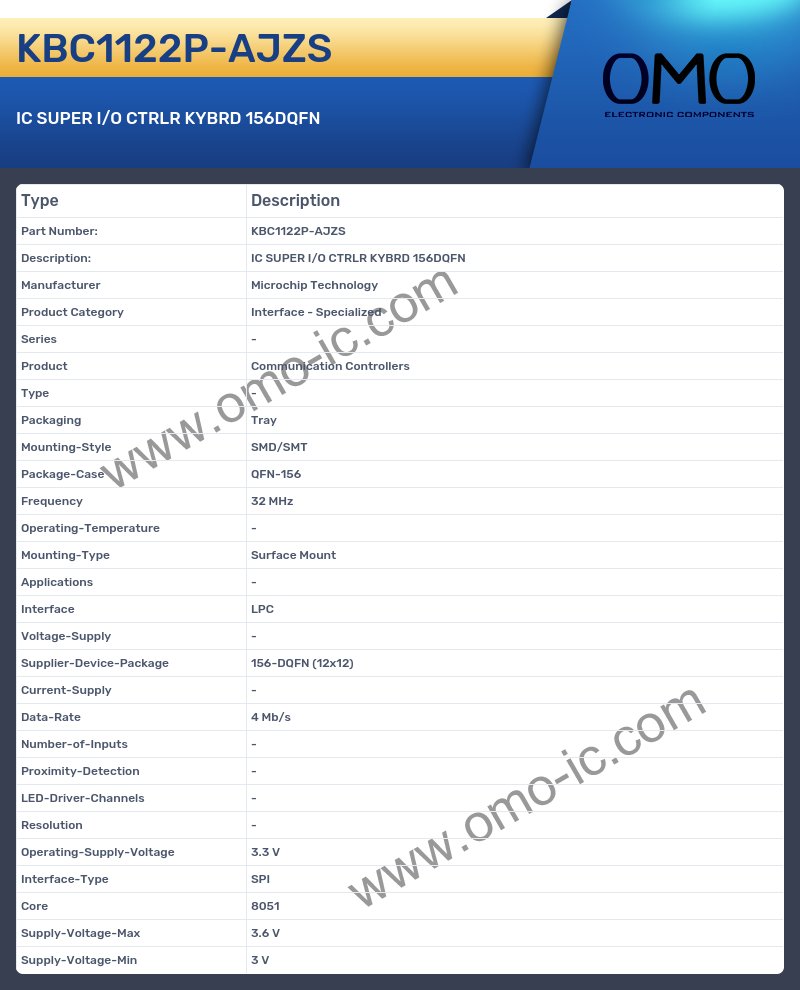 KBC1122P-AJZS

IC SUPER I/O CTRLR KYBRD 156DQFN

OMO
ELECTRONIC COMPONENTS

| Type | Description |
|---|---|
| Part Number: | KBC1122P-AJZS |
| Description: | IC SUPER I/O CTRLR KYBRD 156DQFN |
| Manufacturer | Microchip Technology |
| Product Category | Interface - Specialized |
| Series | - |
| Product | Communication Controllers |
| Type | |
| Packaging | Tray |
| Mounting-Style | SMD/SMT |
| Package-Case | QFN-156 |
| Frequency | 32 MHz |
| Operating-Temperature | - |
| Mounting-Type | Surface Mount |
| Applications | - |
| Interface | LPC |
| Voltage-Supply | - |
| Supplier-Device-Package | 156-DQFN (12x12) |
| Current-Supply | - |
| Data-Rate | 4 Mb/s |
| Number-of-Inputs | - |
| Proximity-Detection | - |
| LED-Driver-Channels | - |
| Resolution | - |
| Operating-Supply-Voltage | 3.3 V |
| Interface-Type | SPI |
| Core | 8051 |
| Supply-Voltage-Max | 3.6 V |
| Supply-Voltage-Min | 3 V |

www.omo-ic.com

www.omo-ic.com